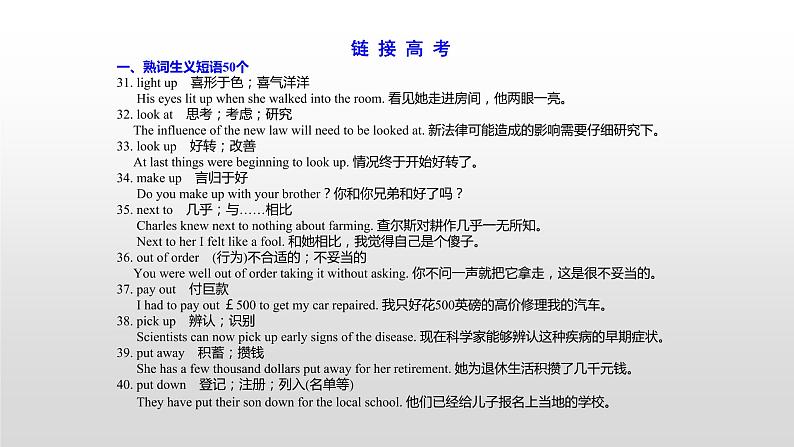 链 接 高 考

一、熟词生义短语50个

31. light up　喜形于色；喜气洋洋

His eyes lit up when she walked into the room. 看见她走进房间，他两眼一亮。

32. look at　思考；考虑；研究

The influence of the new law will need to be looked at. 新法律可能造成的影响需要仔细研究下。

33. look up　好转；改善

At last things were beginning to look up. 情况终于开始好转了。

34. make up　言归于好

Do you make up with your brother？你和你兄弟和好了吗？

35. next to　几乎；与……相比

Charles knew next to nothing about farming. 查尔斯对耕作几乎一无所知。

Next to her I felt like a fool. 和她相比，我觉得自己是个傻子。

36. out of order　(行为)不合适的；不妥当的

You were well out of order taking it without asking. 你不问一声就把它拿走，这是很不妥当的。

37. pay out　付巨款

I had to pay out ￡500 to get my car repaired. 我只好花500英磅的高价修理我的汽车。

38. pick up　辨认；识别

Scientists can now pick up early signs of the disease. 现在科学家能够辨认这种疾病的早期症状。

39. put away　积蓄；攒钱

She has a few thousand dollars put away for her retirement. 她为退休生活积攒了几千元钱。

40. put down　登记；注册；列入(名单等)

They have put their son down for the local school. 他们已经给儿子报名上当地的学校。